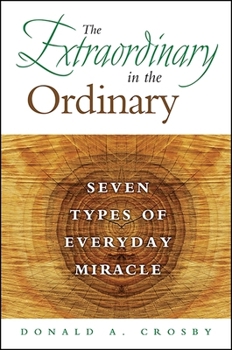 The Extraordinary in the Ordinary

SEVEN TYPES OF EVERYDAY MIRACLE

DONALD A. CROSBY